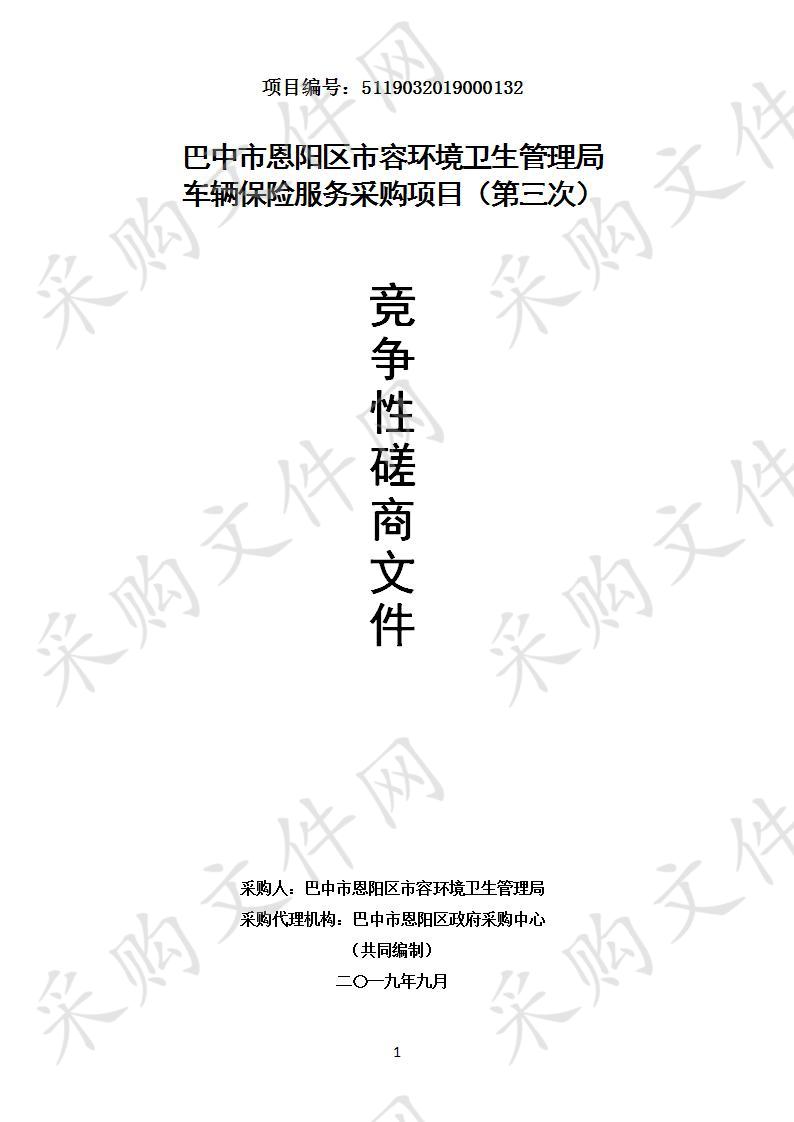 项目编号：5119032019000132

巴中市恩阳区市容环境卫生管理局车辆保险服务采购项目（第三次）

竞争性磋商文件

采购人：巴中市恩阳区市容环境卫生管理局
采购代理机构：巴中市恩阳区政府采购中心
（共同编制）
二〇一九年九月

1

采购文件网